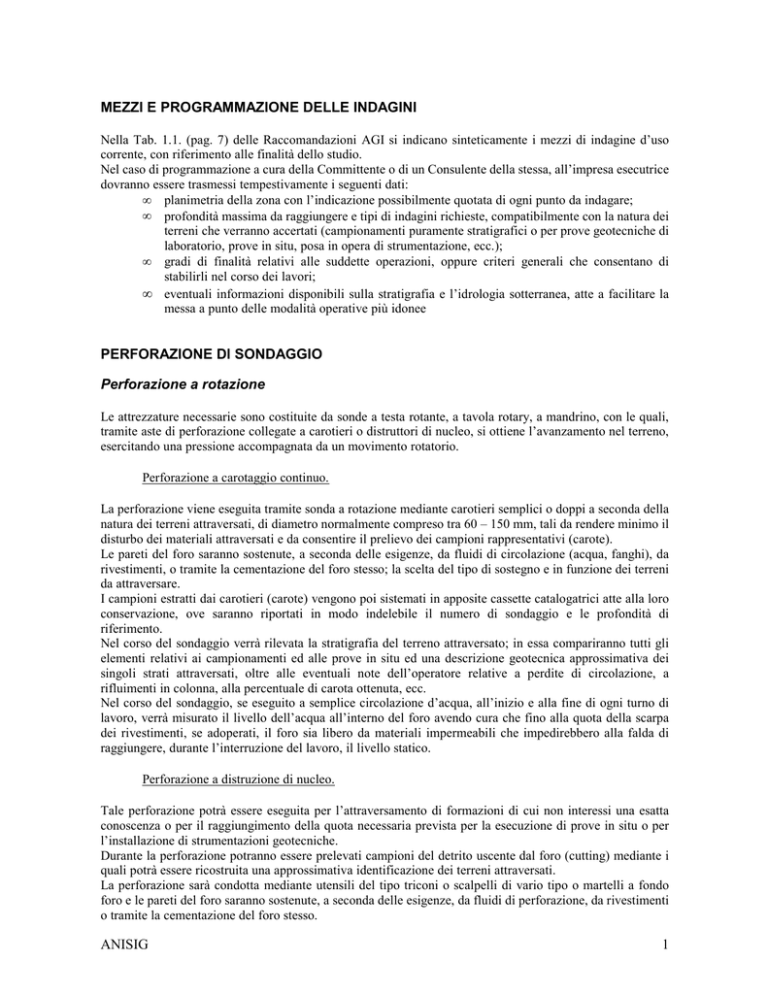 MEZZI E PROGRAMMAZIONE DELLE INDAGINI

Nella Tab. 1.1. (pag. 7) delle Raccomandazioni AGI si indicano sinteticamente i mezzi di indagine d'uso corrente, con riferimento alle finalità dello studio.
Nel caso di programmazione a cura della Committente o di un Consulente della stessa, all'impresa esecutrice dovranno essere trasmessi tempestivamente i seguenti dati:
∞ planimetria della zona con l'indicazione possibilmente quotata di ogni punto da indagare;
∞ profondità massima da raggiungere e tipi di indagini richieste, compatibilmente con la natura dei terreni che verranno accertati (campionamenti puramente stratigrafici o per prove geotecniche di laboratorio, prove in situ, posa in opera di strumentazione, ecc.);
∞ gradi di finalità relativi alle suddette operazioni, oppure criteri generali che consentano di stabilirli nel corso dei lavori;
∞ eventuali informazioni disponibili sulla stratigrafia e l'idrologia sotterranea, atte a facilitare la messa a punto delle modalità operative più idonee

PERFORAZIONE DI SONDAGGIO

Perforazione a rotazione

Le attrezzature necessarie sono costituite da sonde a testa rotante, a tavola rotary, a mandrino, con le quali, tramite aste di perforazione collegate a carotieri o distruttori di nucleo, si ottiene l'avanzamento nel terreno, esercitando una pressione accompagnata da un movimento rotatorio.

Perforazione a carotaggio continuo.

La perforazione viene eseguita tramite sonda a rotazione mediante carotieri semplici o doppi a seconda della natura dei terreni attraversati, di diametro normalmente compreso tra 60 – 150 mm, tali da rendere minimo il disturbo dei materiali attraversati e da consentire il prelievo dei campioni rappresentativi (carote).
Le pareti del foro saranno sostenute, a seconda delle esigenze, da fluidi di circolazione (acqua, fanghi), da rivestimenti, o tramite la cementazione del foro stesso; la scelta del tipo di sostegno e in funzione dei terreni da attraversare.
I campioni estratti dai carotieri (carote) vengono poi sistemati in apposite cassette catalogatrici atte alla loro conservazione, ove saranno riportati in modo indelebile il numero di sondaggio e le profondità di riferimento.
Nel corso del sondaggio verrà rilevata la stratigrafia del terreno attraversato; in essa compariranno tutti gli elementi relativi ai campionamenti ed alle prove in situ ed una descrizione geotecnica approssimativa dei singoli strati attraversati, oltre alle eventuali note dell'operatore relative a perdite di circolazione, a rifluimenti in colonna, alla percentuale di carota ottenuta, ecc.
Nel corso del sondaggio, se eseguito a semplice circolazione d'acqua, all'inizio e alla fine di ogni turno di lavoro, verrà misurato il livello dell'acqua all'interno del foro avendo cura che fino alla quota della scarpa dei rivestimenti, se adoperati, il foro sia libero da materiali impermeabili che impedirebbero alla falda di raggiungere, durante l'interruzione del lavoro, il livello statico.

Perforazione a distruzione di nucleo.

Tale perforazione potrà essere eseguita per l'attraversamento di formazioni di cui non interessi una esatta conoscenza o per il raggiungimento della quota necessaria prevista per la esecuzione di prove in situ o per l'installazione di strumentazioni geotecniche.
Durante la perforazione potranno essere prelevati campioni del detrito uscente dal foro (cutting) mediante i quali potrà essere ricostruita una approssimativa identificazione dei terreni attraversati.
La perforazione sarà condotta mediante utensili del tipo triconi o scalpelli di vario tipo o martelli a fondo foro e le pareti del foro saranno sostenute, a seconda delle esigenze, da fluidi di perforazione, da rivestimenti o tramite la cementazione del foro stesso.

ANISIG 1